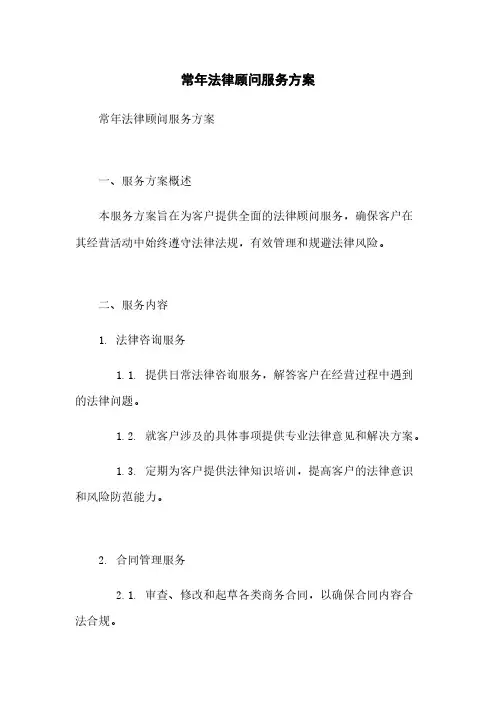 常年法律顾问服务方案

常年法律顾问服务方案

一、服务方案概述

本服务方案旨在为客户提供全面的法律顾问服务，确保客户在其经营活动中始终遵守法律法规，有效管理和规避法律风险。

二、服务内容

1. 法律咨询服务

1.1. 提供日常法律咨询服务，解答客户在经营过程中遇到的法律问题。

1.2. 就客户涉及的具体事项提供专业法律意见和解决方案。

1.3. 定期为客户提供法律知识培训，提高客户的法律意识和风险防范能力。

2. 合同管理服务

2.1. 审查、修改和起草各类商务合同，以确保合同内容合法合规。